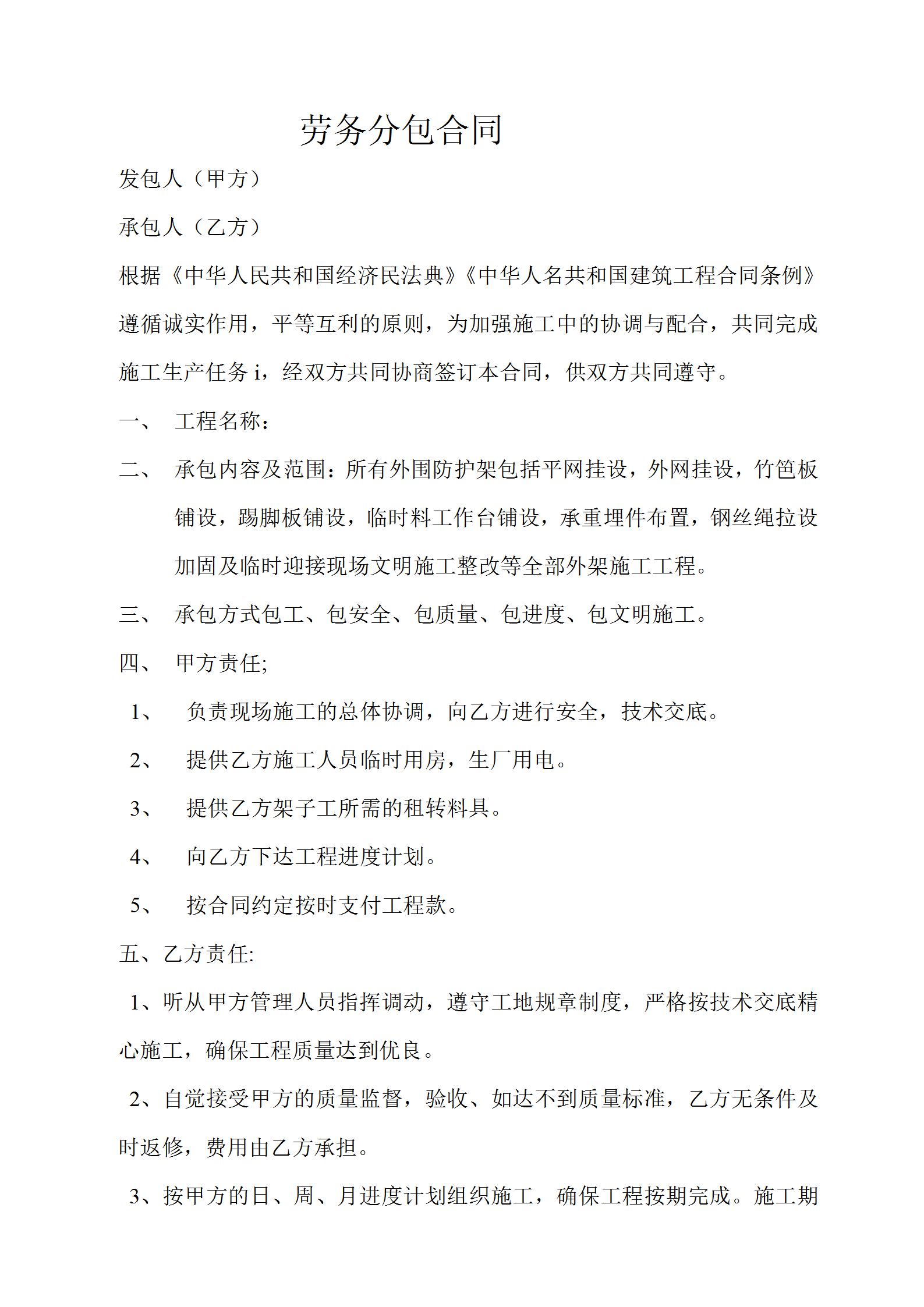 劳务分包合同

发包人（甲方）

承包人（乙方）

根据《中华人民共和国经济民法典》《中华人名共和国建筑工程合同条例》遵循诚实作用，平等互利的原则，为加强施工中的协调与配合，共同完成施工生产任务 i，经双方共同协商签订本合同，供双方共同遵守。

一、 工程名称：

二、 承包内容及范围：所有外围防护架包括平网挂设，外网挂设，竹笆板铺设，踢脚板铺设，临时料工作台铺设，承重埋件布置，钢丝绳拉设加固及临时迎接现场文明施工整改等全部外架施工工程。

三、 承包方式包工、包安全、包质量、包进度、包文明施工。

四、 甲方责任;

1、 负责现场施工的总体协调，向乙方进行安全，技术交底。

2、 提供乙方施工人员临时用房，生厂用电。

3、 提供乙方架子工所需的租转料具。

4、 向乙方下达工程进度计划。

5、 按合同约定按时支付工程款。

五、乙方责任:

1、听从甲方管理人员指挥调动，遵守工地规章制度，严格按技术交底精心施工，确保工程质量达到优良。

2、自觉接受甲方的质量监督，验收、如达不到质量标准，乙方无条件及时返修，费用由乙方承担。

3、按甲方的日、周、月进度计划组织施工，确保工程按期完成。施工期